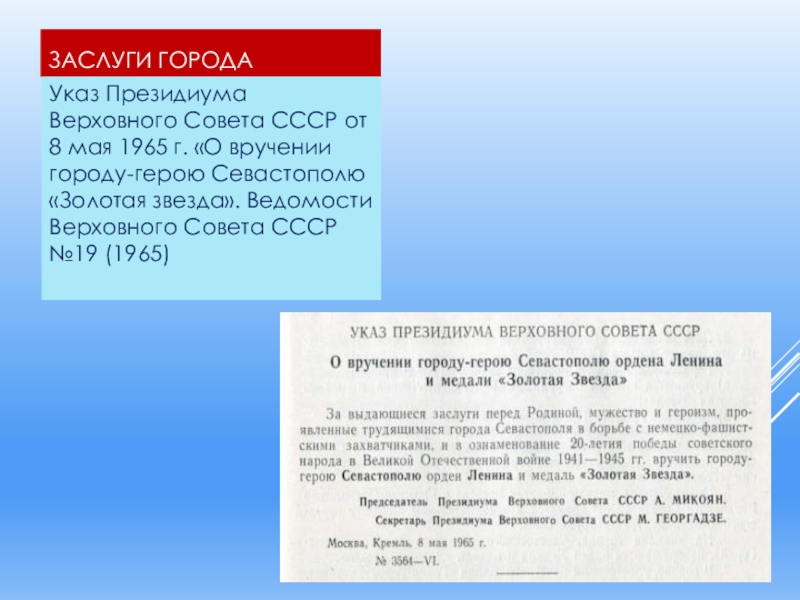 ЗАСЛУГИ ГОРОДА

Указ Президиума Верховного Совета СССР от 8 мая 1965 г. «О вручении городу-герою Севастополю «Золотая звезда». Ведомости Верховного Совета СССР №19 (1965)

УКАЗ ПРЕЗИДИУМА ВЕРХОВНОГО СОВЕТА СССР

О вручении городу-герою Севастополю ордена Ленина и медали «Золотая Звезда»

За выдающиеся заслуги перед Родиной, мужество и героизм, проявленные трудящимися города Севастополя в борьбе с немецко-фашистскими захватчиками, и в ознаменование 20-летия победы советского народа в Великой Отечественной войне 1941—1945 гг. вручить городу-герою Севастополю орден Ленина и медаль «Золотая Звезда».

Председатель Президиума Верховного Совета СССР А. МИКОЯН.
Секретарь Президиума Верховного Совета СССР М. ГЕОРГАДЗЕ.

Москва, Кремль. 8 мая 1965 г.
№ 3564—VI.